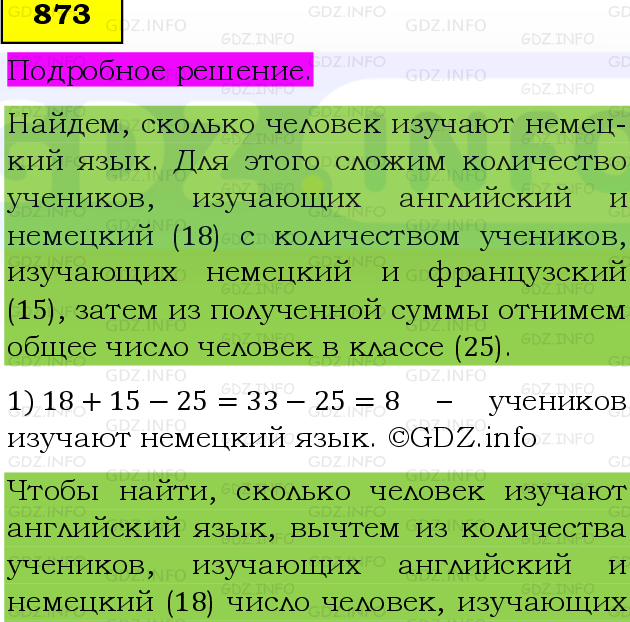 873

Подробное решение.

Найдем, сколько человек изучают немецкий язык. Для этого сложим количество учеников, изучающих английский и немецкий (18) с количеством учеников, изучающих немецкий и французский (15), затем из полученной суммы отнимем общее число человек в классе (25).

1) $18 + 15 - 25 = 33 - 25 = 8$ – учеников изучают немецкий язык. ©GDZ.info

Чтобы найти, сколько человек изучают английский язык, вычтем из количества учеников, изучающих английский и немецкий (18) число человек, изучающих